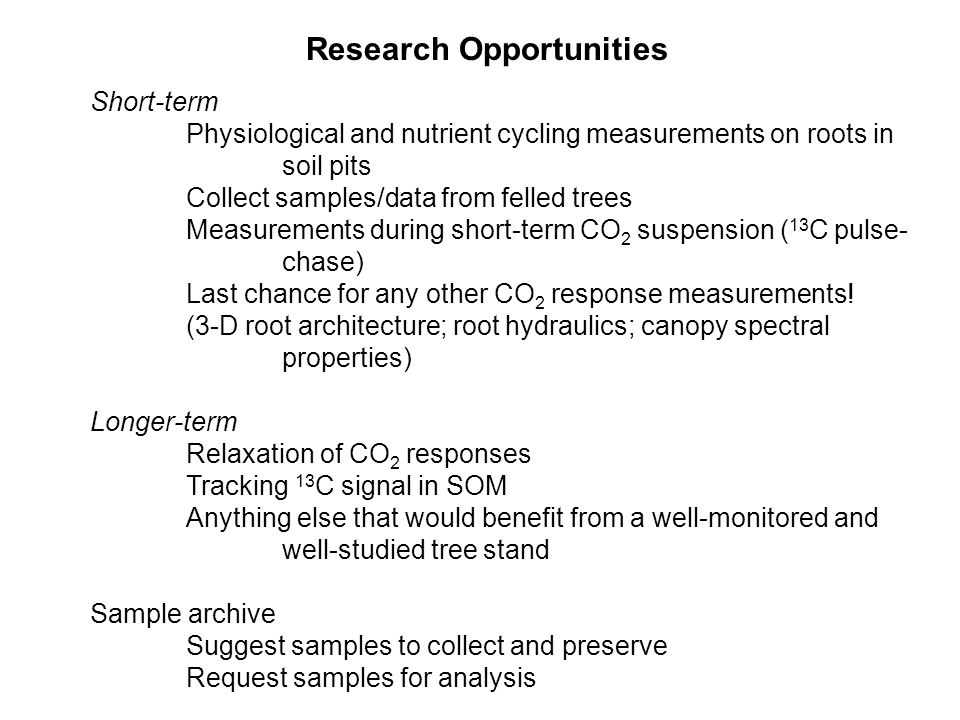 Research Opportunities

Short-term

Physiological and nutrient cycling measurements on roots in soil pits

Collect samples/data from felled trees

Measurements during short-term $CO_2$ suspension ($^{13}C$ pulse-chase)

Last chance for any other $CO_2$ response measurements!

(3-D root architecture; root hydraulics; canopy spectral properties)

Longer-term

Relaxation of $CO_2$ responses

Tracking $^{13}C$ signal in SOM

Anything else that would benefit from a well-monitored and well-studied tree stand

Sample archive

Suggest samples to collect and preserve

Request samples for analysis